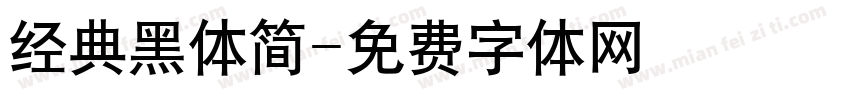 经典黑体简-免费字体网

www.mian fei zi ti.com